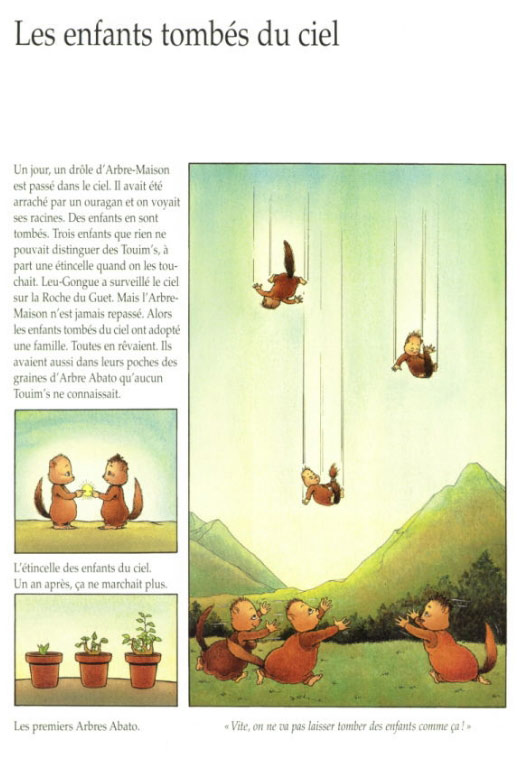 Les enfants tombés du ciel

Un jour, un drôle d'Arbre-Maison est passé dans le ciel. Il avait été arraché par un ouragan et on voyait ses racines. Des enfants en sont tombés. Trois enfants que rien ne pouvait distinguer des Touim's, à part une étincelle quand on les touchait. Leu-Gongue a surveillé le ciel sur la Roche du Guet. Mais l'Arbre-Maison n'est jamais repassé. Alors les enfants tombés du ciel ont adopté une famille. Toutes en rêvaient. Ils avaient aussi dans leurs poches des graines d'Arbre Abato qu'aucun Touim's ne connaissait.

L'étincelle des enfants du ciel. Un an après, ça ne marchait plus.

Les premiers Arbres Abato.

« Vite, on ne va pas laisser tomber des enfants comme ça ! »